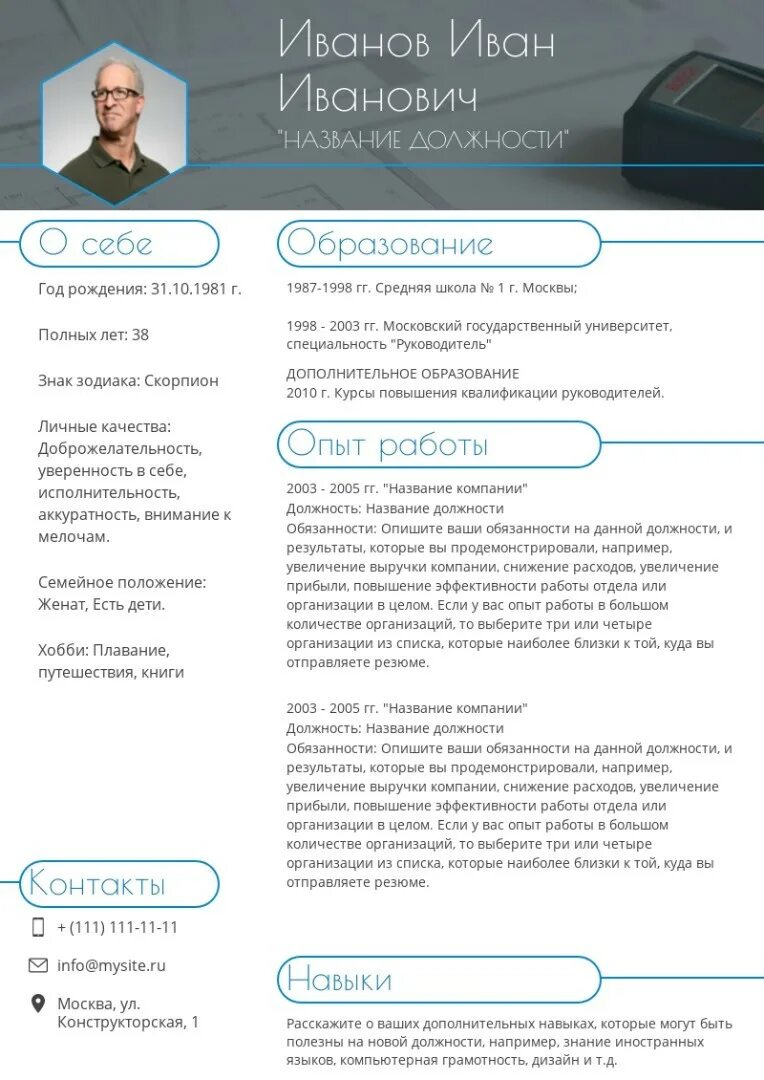 Иванов Иван Иванович
"НАЗВАНИЕ ДОЛЖНОСТИ"

О себе

Год рождения: 31.10.1981 г.

Полных лет: 38

Знак зодиака: Скорпион

Личные качества: Доброжелательность, уверенность в себе, исполнительность, аккуратность, внимание к мелочам.

Семейное положение: Женат, Есть дети.

Хобби: Плавание, путешествия, книги

Контакты

+ (111) 111-11-11

info@mysite.ru

Москва, ул. Конструкторская, 1

Образование

1987-1998 гг. Средняя школа № 1 г. Москвы;

1998 - 2003 гг. Московский государственный университет, специальность "Руководитель"

ДОПОЛНИТЕЛЬНОЕ ОБРАЗОВАНИЕ
2010 г. Курсы повышения квалификации руководителей.

Опыт работы

2003 - 2005 гг. "Название компании"
Должность: Название должности
Обязанности: Опишите ваши обязанности на данной должности, и результаты, которые вы продемонстрировали, например, увеличение выручки компании, снижение расходов, увеличение прибыли, повышение эффективности работы отдела или организации в целом. Если у вас опыт работы в большом количестве организаций, то выберите три или четыре организации из списка, которые наиболее близки к той, куда вы отправляете резюме.

2003 - 2005 гг. "Название компании"
Должность: Название должности
Обязанности: Опишите ваши обязанности на данной должности, и результаты, которые вы продемонстрировали, например, увеличение выручки компании, снижение расходов, увеличение прибыли, повышение эффективности работы отдела или организации в целом. Если у вас опыт работы в большом количестве организаций, то выберите три или четыре организации из списка, которые наиболее близки к той, куда вы отправляете резюме.

Навыки

Расскажите о ваших дополнительных навыках, которые могут быть полезны на новой должности, например, знание иностранных языков, компьютерная грамотность, дизайн и т.д.